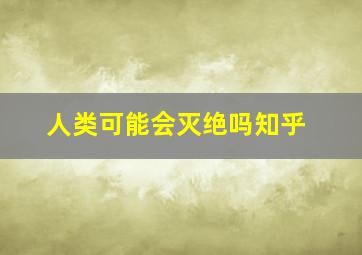 人类可能会灭绝吗知乎